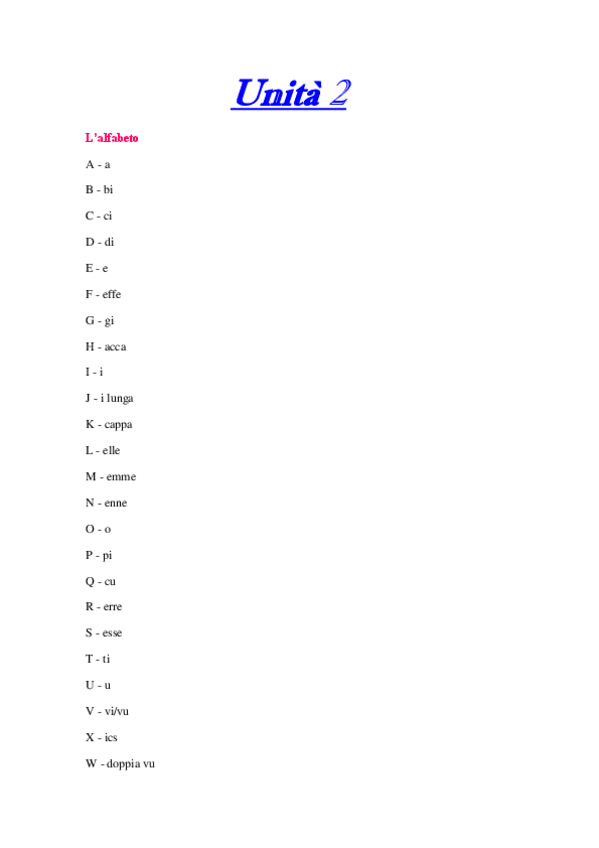 Unità 2

L'alfabeto

A - a

B - bi

C - ci

D - di

E - e

F - effe

G - gi

H - acca

I - i

J - i lunga

K - cappa

L - elle

M - emme

N - enne

O - o

P - pi

Q - cu

R - erre

S - esse

T - ti

U - u

V - vi/vu

X - ics

W - doppia vu